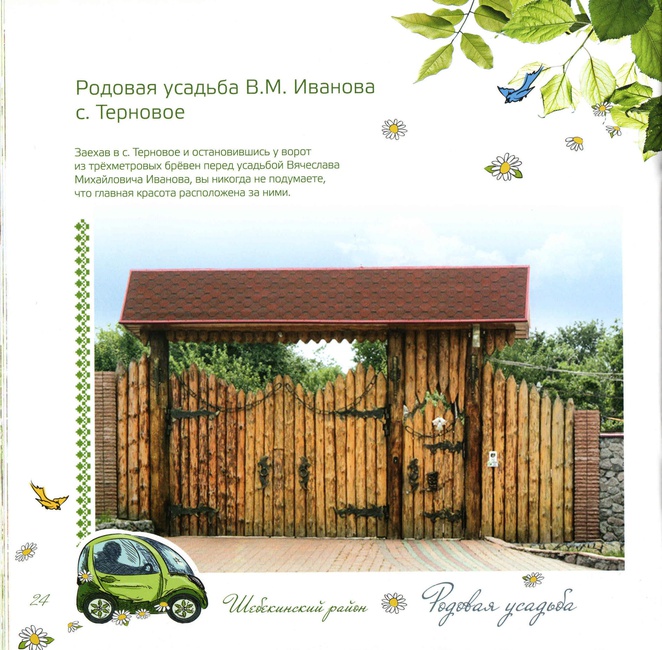 Родовая усадьба В.М. Иванова
с. Терновое

Заехав в с. Терновое и остановившись у ворот из трёхметровых брёвен перед усадьбой Вячеслава Михайловича Иванова, вы никогда не подумаете, что главная красота расположена за ними.

24

Шебекинский район

Родовая усадьба